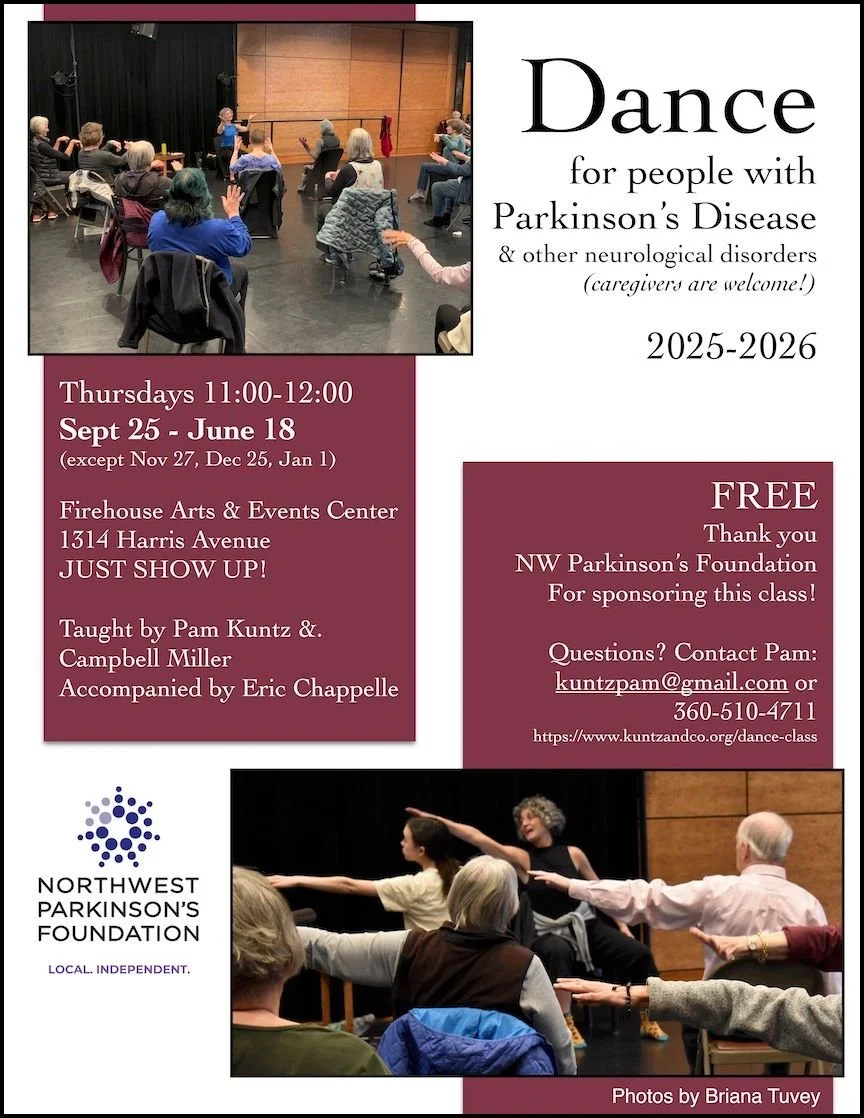 Dance
for people with
Parkinson's Disease
& other neurological disorders
(caregivers are welcome!)

2025-2026

Thursdays 11:00-12:00
Sept 25 - June 18
(except Nov 27, Dec 25, Jan 1)

Firehouse Arts & Events Center
1314 Harris Avenue
JUST SHOW UP!

Taught by Pam Kuntz &.
Campbell Miller
Accompanied by Eric Chappelle

FREE
Thank you
NW Parkinson's Foundation
For sponsoring this class!

Questions? Contact Pam:
kuntzpam@gmail.com or
360-510-4711
https://www.kuntzandco.org/dance-class

NORTHWEST
PARKINSON'S
FOUNDATION

LOCAL. INDEPENDENT.

Photos by Briana Tuvey